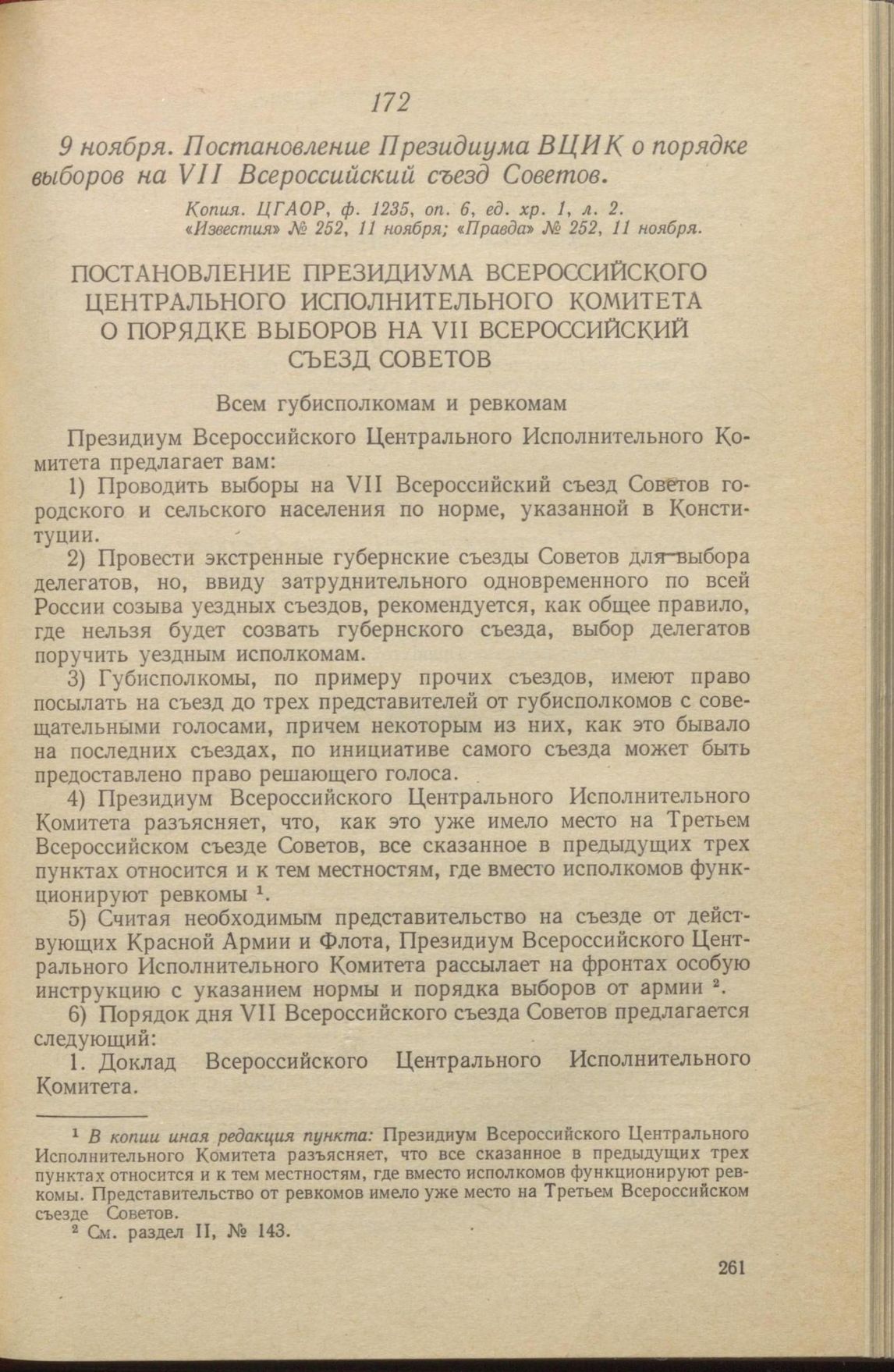 172

9 ноября. Постановление Президиума ВЦИК о порядке выборов на VII Всероссийский съезд Советов.

Копия. ЦГАОР, ф. 1235, оп. 6, ед. хр. 1, л. 2.
«Известия» № 252, 11 ноября; «Правда» № 252, 11 ноября.

ПОСТАНОВЛЕНИЕ ПРЕЗИДИУМА ВСЕРОССИЙСКОГО ЦЕНТРАЛЬНОГО ИСПОЛНИТЕЛЬНОГО КОМИТЕТА О ПОРЯДКЕ ВЫБОРОВ НА VII ВСЕРОССИЙСКИЙ СЪЕЗД СОВЕТОВ

Всем губисполкомам и ревкомам

Президиум Всероссийского Центрального Исполнительного Комитета предлагает вам:

1) Проводить выборы на VII Всероссийский съезд Советов городского и сельского населения по норме, указанной в Конституции.

2) Провести экстренные губернские съезды Советов для выбора делегатов, но, ввиду затруднительного одновременного по всей России созыва уездных съездов, рекомендуется, как общее правило, где нельзя будет созвать губернского съезда, выбор делегатов поручить уездным исполкомам.

3) Губисполкомы, по примеру прочих съездов, имеют право посылать на съезд до трех представителей от губисполкомов с совещательными голосами, причем некоторым из них, как это бывало на последних съездах, по инициативе самого съезда может быть предоставлено право решающего голоса.

4) Президиум Всероссийского Центрального Исполнительного Комитета разъясняет, что, как это уже имело место на Третьем Всероссийском съезде Советов, все сказанное в предыдущих трех пунктах относится и к тем местностям, где вместо исполкомов функционируют ревкомы $^1$.

5) Считая необходимым представительство на съезде от действующих Красной Армии и Флота, Президиум Всероссийского Центрального Исполнительного Комитета рассылает на фронтах особую инструкцию с указанием нормы и порядка выборов от армии $^2$.

6) Порядок дня VII Всероссийского съезда Советов предлагается следующий:

1. Доклад Всероссийского Центрального Исполнительного Комитета.

$^1$ В копии иная редакция пункта: Президиум Всероссийского Центрального Исполнительного Комитета разъясняет, что все сказанное в предыдущих трех пунктах относится и к тем местностям, где вместо исполкомов функционируют ревкомы. Представительство от ревкомов имело уже место на Третьем Всероссийском съезде Советов.

$^2$ См. раздел II, № 143.

261